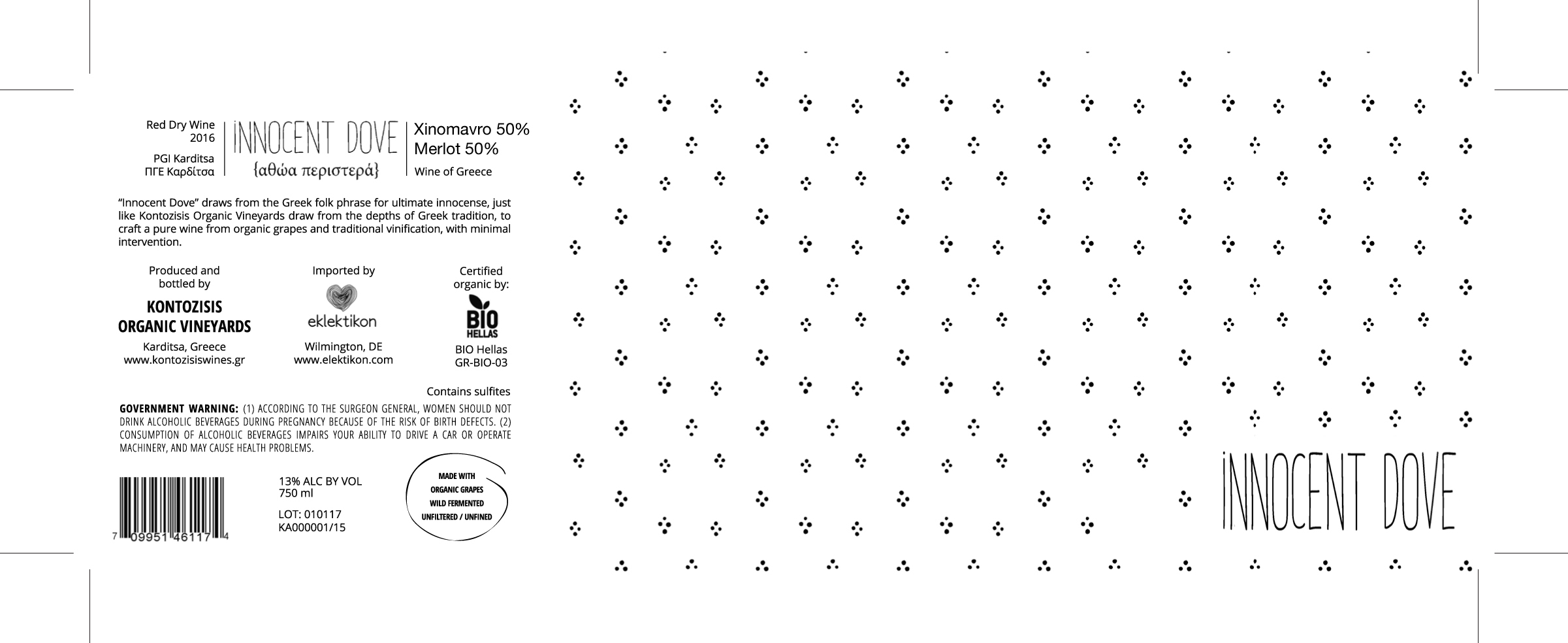 Red Dry Wine
2016

PGI Karditsa
ΠΓΕ Καρδίτσα

INNOCENT DOVE
{αθώα περιστερά}

Xinomavro 50%
Merlot 50%

Wine of Greece

"Innocent Dove" draws from the Greek folk phrase for ultimate innocense, just like Kontozisis Organic Vineyards draw from the depths of Greek tradition, to craft a pure wine from organic grapes and traditional vinification, with minimal intervention.

Produced and bottled by
KONTOZISIS ORGANIC VINEYARDS
Karditsa, Greece
www.kontozisiswines.gr

Imported by
eklektikon
Wilmington, DE
www.elektikon.com

Certified organic by:
BIO HELLAS
BIO Hellas
GR-BIO-03

Contains sulfites

GOVERNMENT WARNING: (1) ACCORDING TO THE SURGEON GENERAL, WOMEN SHOULD NOT DRINK ALCOHOLIC BEVERAGES DURING PREGNANCY BECAUSE OF THE RISK OF BIRTH DEFECTS. (2) CONSUMPTION OF ALCOHOLIC BEVERAGES IMPAIRS YOUR ABILITY TO DRIVE A CAR OR OPERATE MACHINERY, AND MAY CAUSE HEALTH PROBLEMS.

7 09951 46117 4

13% ALC BY VOL
750 ml

LOT: 010117
KA000001/15

MADE WITH
ORGANIC GRAPES
WILD FERMENTED
UNFILTERED / UNFINED

INNOCENT DOVE